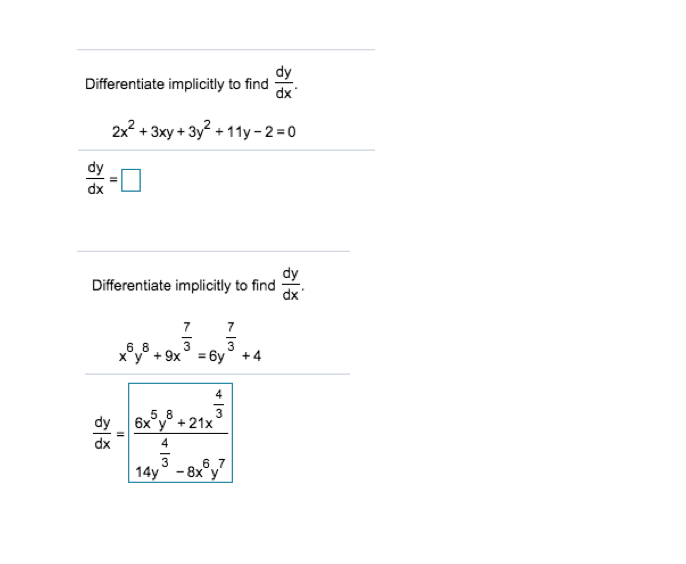 Differentiate implicitly to find $\frac{dy}{dx}$.

$2x^2 + 3xy + 3y^2 + 11y - 2 = 0$

$\frac{dy}{dx} = \square$

Differentiate implicitly to find $\frac{dy}{dx}$.

$x^6y^8 + 9x^{\frac{7}{3}} = 6y^{\frac{7}{3}} + 4$

$\frac{dy}{dx} = \frac{6x^5y^8 + 21x^{\frac{4}{3}}}{14y^{\frac{4}{3}} - 8x^6y^7}$